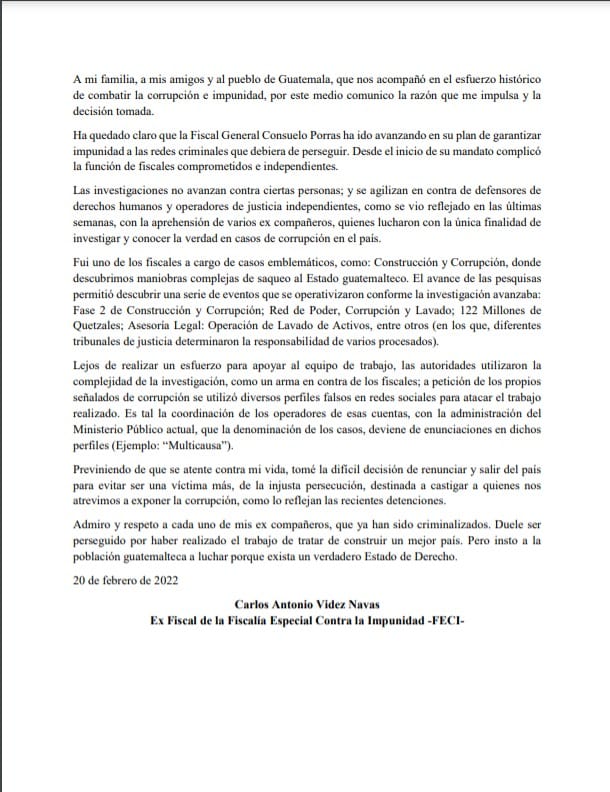 A mi familia, a mis amigos y al pueblo de Guatemala, que nos acompañó en el esfuerzo histórico de combatir la corrupción e impunidad, por este medio comunico la razón que me impulsa y la decisión tomada.

Ha quedado claro que la Fiscal General Consuelo Porras ha ido avanzando en su plan de garantizar impunidad a las redes criminales que debiera de perseguir. Desde el inicio de su mandato complicó la función de fiscales comprometidos e independientes.

Las investigaciones no avanzan contra ciertas personas; y se agilizan en contra de defensores de derechos humanos y operadores de justicia independientes, como se vio reflejado en las últimas semanas, con la aprehensión de varios ex compañeros, quienes lucharon con la única finalidad de investigar y conocer la verdad en casos de corrupción en el país.

Fui uno de los fiscales a cargo de casos emblemáticos, como: Construcción y Corrupción, donde descubrimos maniobras complejas de saqueo al Estado guatemalteco. El avance de las pesquisas permitió descubrir una serie de eventos que se operativizaron conforme la investigación avanzaba: Fase 2 de Construcción y Corrupción; Red de Poder, Corrupción y Lavado; 122 Millones de Quetzales; Asesoría Legal: Operación de Lavado de Activos, entre otros (en los que, diferentes tribunales de justicia determinaron la responsabilidad de varios procesados).

Lejos de realizar un esfuerzo para apoyar al equipo de trabajo, las autoridades utilizaron la complejidad de la investigación, como un arma en contra de los fiscales; a petición de los propios señalados de corrupción se utilizó diversos perfiles falsos en redes sociales para atacar el trabajo realizado. Es tal la coordinación de los operadores de esas cuentas, con la administración del Ministerio Público actual, que la denominación de los casos, deviene de enunciaciones en dichos perfiles (Ejemplo: "Multicausa").

Previniendo de que se atente contra mi vida, tomé la difícil decisión de renunciar y salir del país para evitar ser una víctima más, de la injusta persecución, destinada a castigar a quienes nos atrevimos a exponer la corrupción, como lo reflejan las recientes detenciones.

Admiro y respeto a cada uno de mis ex compañeros, que ya han sido criminalizados. Duele ser perseguido por haber realizado el trabajo de tratar de construir un mejor país. Pero insto a la población guatemalteca a luchar porque exista un verdadero Estado de Derecho.

20 de febrero de 2022

Carlos Antonio Videz Navas
Ex Fiscal de la Fiscalía Especial Contra la Impunidad -FECI-